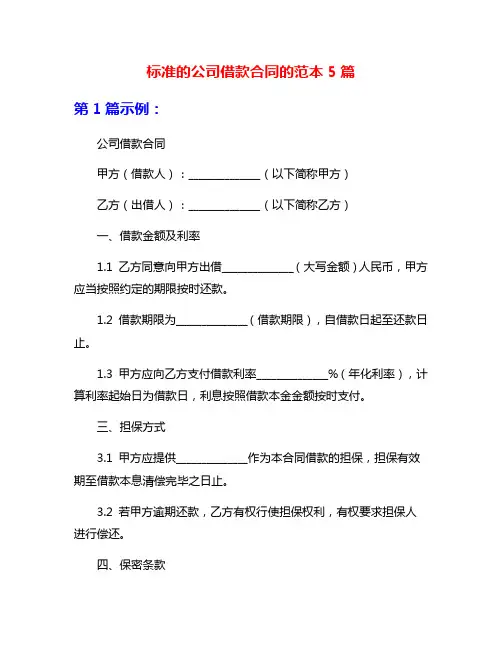 标准的公司借款合同的范本 5 篇

第 1 篇示例：

公司借款合同

甲方（借款人）：______________（以下简称甲方）

乙方（出借人）：______________（以下简称乙方）

一、借款金额及利率

1.1 乙方同意向甲方出借______________（大写金额）人民币，甲方应当按照约定的期限按时还款。

1.2 借款期限为______________（借款期限），自借款日起至还款日止。

1.3 甲方应向乙方支付借款利率______________%（年化利率），计算利率起始日为借款日，利息按照借款本金金额按时支付。

三、担保方式

3.1 甲方应提供______________作为本合同借款的担保，担保有效期至借款本息清偿完毕之日止。

3.2 若甲方逾期还款，乙方有权行使担保权利，有权要求担保人进行偿还。

四、保密条款